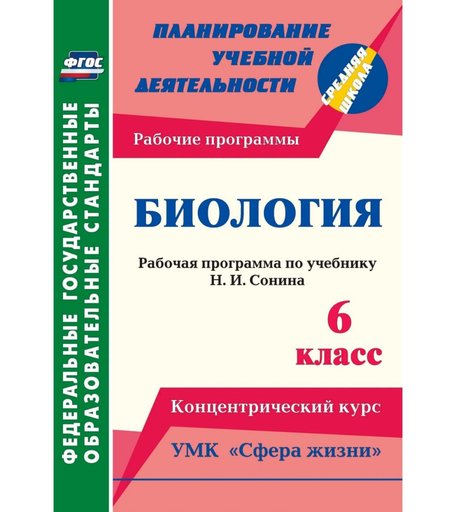 ФГОС

ФЕДЕРАЛЬНЫЕ ГОСУДАРСТВЕННЫЕ ОБРАЗОВАТЕЛЬНЫЕ СТАНДАРТЫ

ПЛАНИРОВАНИЕ УЧЕБНОЙ ДЕЯТЕЛЬНОСТИ

СРЕДНЯЯ ШКОЛА

Рабочие программы

БИОЛОГИЯ

Рабочая программа по учебнику Н. И. Сонина

6 класс

Концентрический курс

УМК «Сфера жизни»